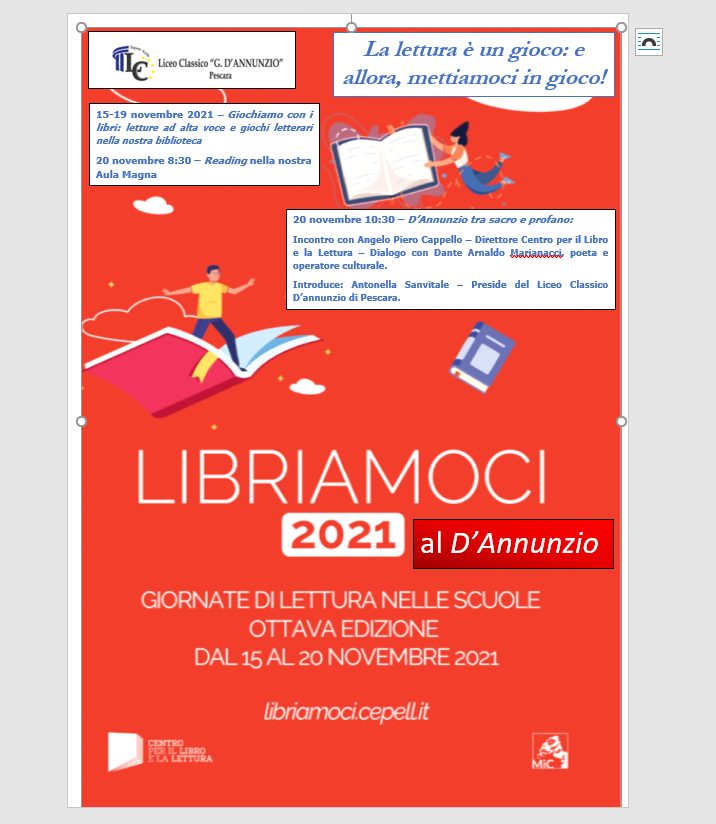 LC Liceo Classico "G. D'ANNUNZIO" Pescara

La lettura è un gioco: e allora, mettiamoci in gioco!

15-19 novembre 2021 – Giochiamo con i libri: letture ad alta voce e giochi letterari nella nostra biblioteca

20 novembre 8:30 – Reading nella nostra Aula Magna

20 novembre 10:30 – D'Annunzio tra sacro e profano:

Incontro con Angelo Piero Cappello – Direttore Centro per il Libro e la Lettura – Dialogo con Dante Arnaldo Marianacci, poeta e operatore culturale.

Introduce: Antonella Sanvitale – Preside del Liceo Classico D'annunzio di Pescara.

LIBRIAMOCI

2021

al D'Annunzio

GIORNATE DI LETTURA NELLE SCUOLE
OTTAVA EDIZIONE
DAL 15 AL 20 NOVEMBRE 2021

libriamoci.cepell.it

CENTRO PER IL LIBRO E LA LETTURA

MiC